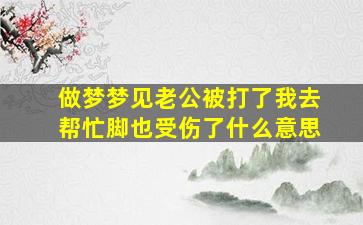 做梦梦见老公被打了我去帮忙脚也受伤了什么意思